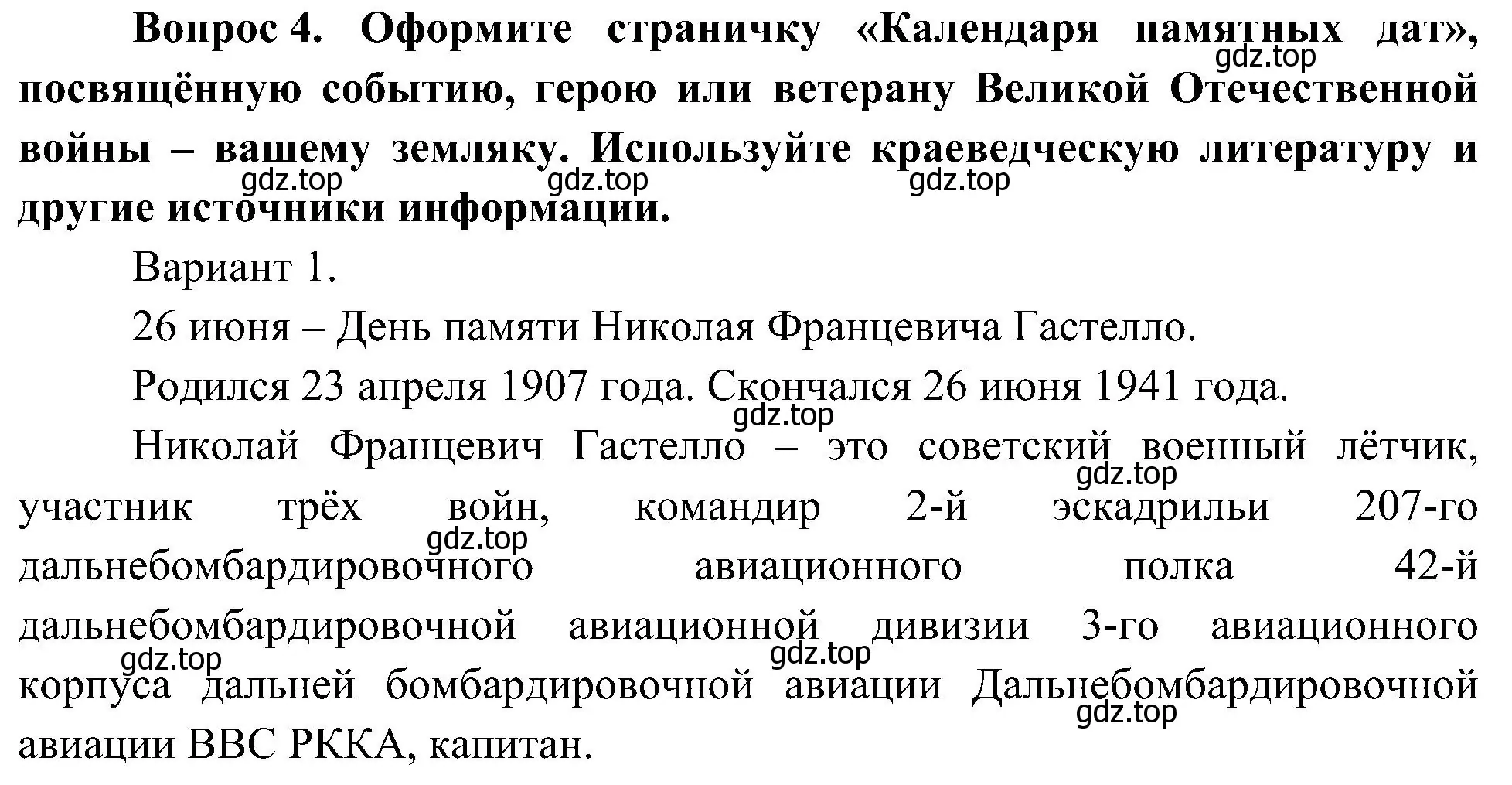 Вопрос 4. Оформите страничку «Календаря памятных дат», посвящённую событию, герою или ветерану Великой Отечественной войны – вашему земляку. Используйте краеведческую литературу и другие источники информации.

gdz.top gdz.top gdz.top gdz.top

Вариант 1.

26 июня – День памяти Николая Францевича Гастелло.

Родился 23 апреля 1907 года. Скончался 26 июня 1941 года.

gdz.top

Николай Францевич Гастелло – это советский военный лётчик, участник трёх войн, командир 2-й эскадрильи 207-го дальнебомбардировочного авиационного полка 42-й дальнебомбардировочной авиационной дивизии 3-го авиационного корпуса дальней бомбардировочной авиации Дальнебомбардировочной авиации ВВС РККА, капитан.

gdz.top gdz.top gdz.top gdz.top gdz.top